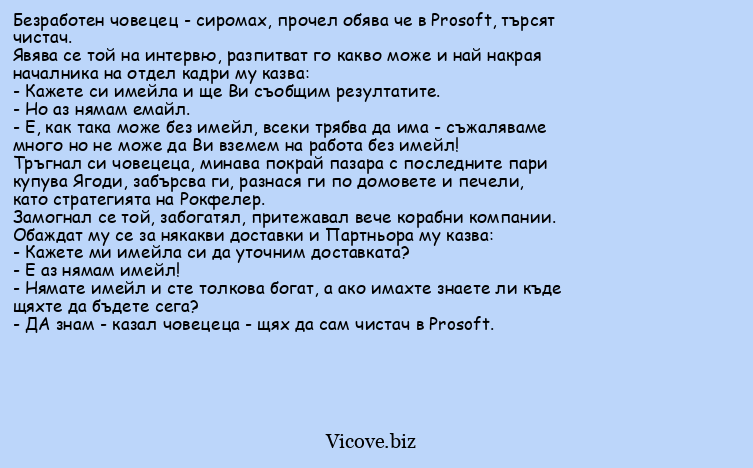 Безработен човецец - сиромах, прочел обява че в Prosoft, търсят чистач.
Явява се той на интервю, разпитват го какво може и най накрая началника на отдел кадри му казва:
- Кажете си имейла и ще Ви съобщим резултатите.
- Но аз нямам емайл.
- Е, как така може без имейл, всеки трябва да има - съжаляваме много но не може да Ви вземем на работа без имейл!
Тръгнал си човецеца, минава покрай пазара с последните пари купува Ягоди, забърсва ги, разнася ги по домовете и печели, като стратегията на Рокфелер.
Замогнал се той, забогатял, притежавал вече корабни компании.
Обаждат му се за някакви доставки и Партньора му казва:
- Кажете ми имейла си да уточним доставката?
- Е аз нямам имейл!
- Нямате имейл и сте толкова богат, а ако имахте знаете ли къде щяхте да бъдете сега?
- ДА знам - казал човецеца - щях да сам чистач в Prosoft.

Vicove.biz